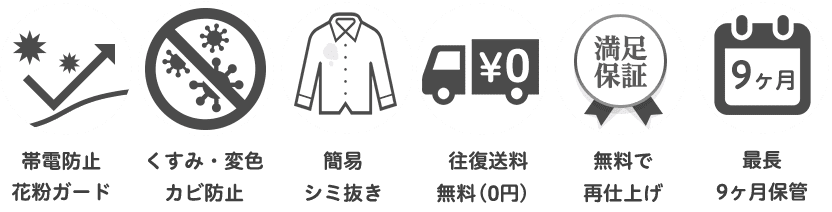 帯電防止
花粉ガード

くすみ・変色
カビ防止

簡易
シミ抜き

¥0

往復送料
無料（0円）

満足
保証

無料で
再仕上げ

9ヶ月

最長
9ヶ月保管